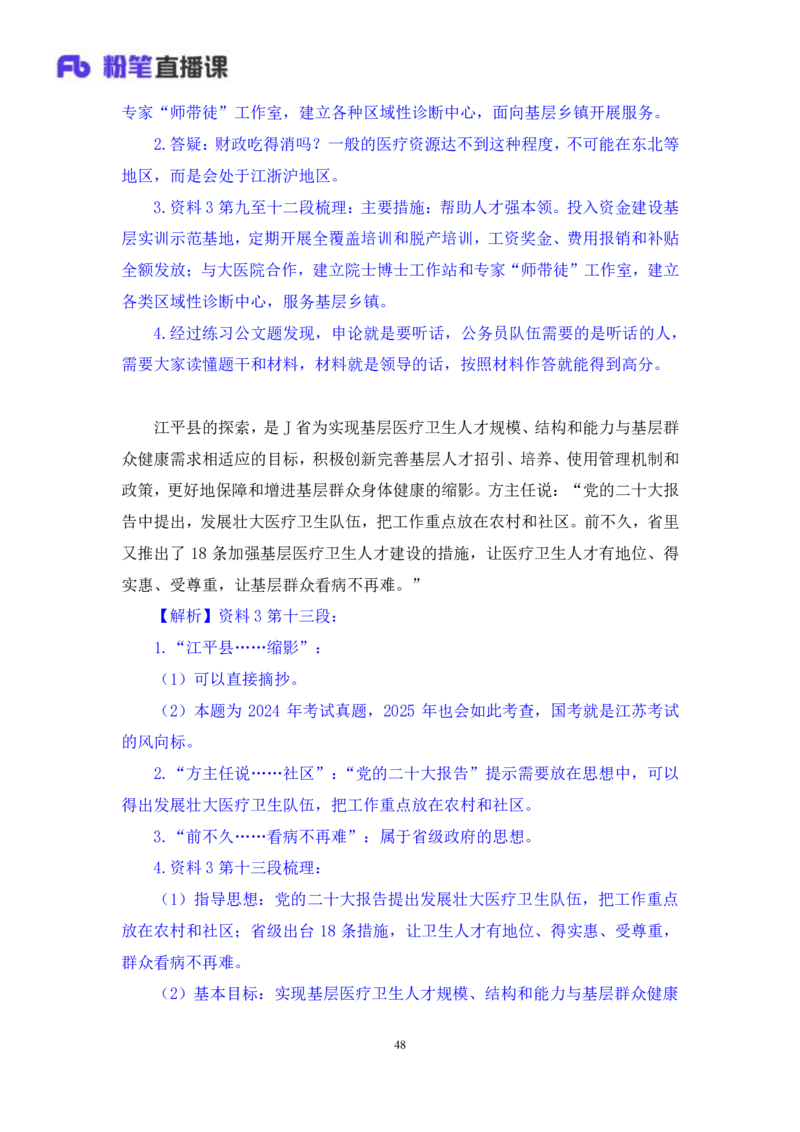 Fb 粉笔直播课

专家“师带徒”工作室，建立各种区域性诊断中心，面向基层乡镇开展服务。

2.答疑：财政吃得消吗？一般的医疗资源达不到这种程度，不可能在东北等地区，而是会处于江浙沪地区。

3.资料 3 第九至十二段梳理：主要措施：帮助人才强本领。投入资金建设基层实训示范基地，定期开展全覆盖培训和脱产培训，工资奖金、费用报销和补贴全额发放；与大医院合作，建立院士博士工作站和专家“师带徒”工作室，建立各类区域性诊断中心，服务基层乡镇。

4.经过练习公文题发现，申论就是要听话，公务员队伍需要的是听话的人，需要大家读懂题干和材料，材料就是领导的话，按照材料作答就能得到高分。

江平县的探索，是 J 省为实现基层医疗卫生人才规模、结构和能力与基层群众健康需求相适应的目标，积极创新完善基层人才招引、培养、使用管理机制和政策，更好地保障和增进基层群众身体健康的缩影。方主任说：“党的二十大报告中提出，发展壮大医疗卫生队伍，把工作重点放在农村和社区。前不久，省里又推出了 18 条加强基层医疗卫生人才建设的措施，让医疗卫生人才有地位、得实惠、受尊重，让基层群众看病不再难。”

【解析】资料 3 第十三段：

1.“江平县……缩影”：

（1）可以直接摘抄。

（2）本题为 2024 年考试真题，2025 年也会如此考查，国考就是江苏考试的风向标。

2.“方主任说……社区”：“党的二十大报告”提示需要放在思想中，可以得出发展壮大医疗卫生队伍，把工作重点放在农村和社区。

3.“前不久……看病不再难”：属于省级政府的思想。

4.资料 3 第十三段梳理：

（1）指导思想：党的二十大报告提出发展壮大医疗卫生队伍，把工作重点放在农村和社区；省级出台 18 条措施，让卫生人才有地位、得实惠、受尊重，群众看病不再难。

（2）基本目标：实现基层医疗卫生人才规模、结构和能力与基层群众健康

48